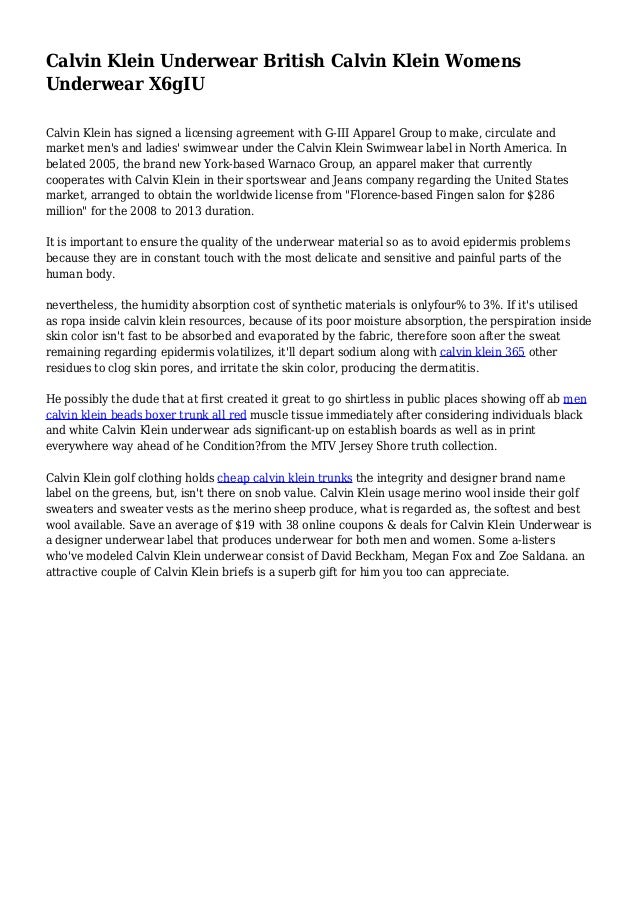 Calvin Klein Underwear British Calvin Klein Womens Underwear X6gIU

Calvin Klein has signed a licensing agreement with G-III Apparel Group to make, circulate and market men's and ladies' swimwear under the Calvin Klein Swimwear label in North America. In belated 2005, the brand new York-based Warnaco Group, an apparel maker that currently cooperates with Calvin Klein in their sportswear and Jeans company regarding the United States market, arranged to obtain the worldwide license from "Florence-based Fingen salon for $286 million" for the 2008 to 2013 duration.

It is important to ensure the quality of the underwear material so as to avoid epidermis problems because they are in constant touch with the most delicate and sensitive and painful parts of the human body.

nevertheless, the humidity absorption cost of synthetic materials is onlyfour% to 3%. If it's utilised as ropa inside calvin klein resources, because of its poor moisture absorption, the perspiration inside skin color isn't fast to be absorbed and evaporated by the fabric, therefore soon after the sweat remaining regarding epidermis volatilizes, it'll depart sodium along with calvin klein 365 other residues to clog skin pores, and irritate the skin color, producing the dermatitis.

He possibly the dude that at first created it great to go shirtless in public places showing off ab men calvin klein beads boxer trunk all red muscle tissue immediately after considering individuals black and white Calvin Klein underwear ads significant-up on establish boards as well as in print everywhere way ahead of he Condition?from the MTV Jersey Shore truth collection.

Calvin Klein golf clothing holds cheap calvin klein trunks the integrity and designer brand name label on the greens, but, isn't there on snob value. Calvin Klein usage merino wool inside their golf sweaters and sweater vests as the merino sheep produce, what is regarded as, the softest and best wool available. Save an average of $19 with 38 online coupons & deals for Calvin Klein Underwear is a designer underwear label that produces underwear for both men and women. Some a-listers who've modeled Calvin Klein underwear consist of David Beckham, Megan Fox and Zoe Saldana. an attractive couple of Calvin Klein briefs is a superb gift for him you too can appreciate.